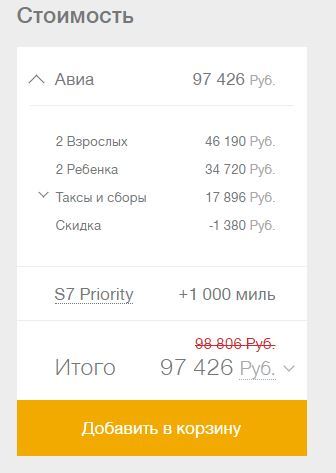 Стоимость

Авиа 97 426 Руб.

2 Взрослых 46 190 Руб.

2 Ребенка 34 720 Руб.

Таксы и сборы 17 896 Руб.

Скидка -1 380 Руб.

S7 Priority +1 000 миль

98 806 Руб.

Итого 97 426 Руб.

Добавить в корзину